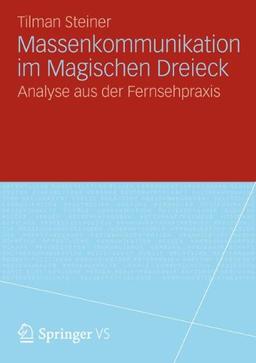 Tilman Steiner

Massenkommunikation im Magischen Dreieck

Analyse aus der Fernsehpraxis

Springer VS